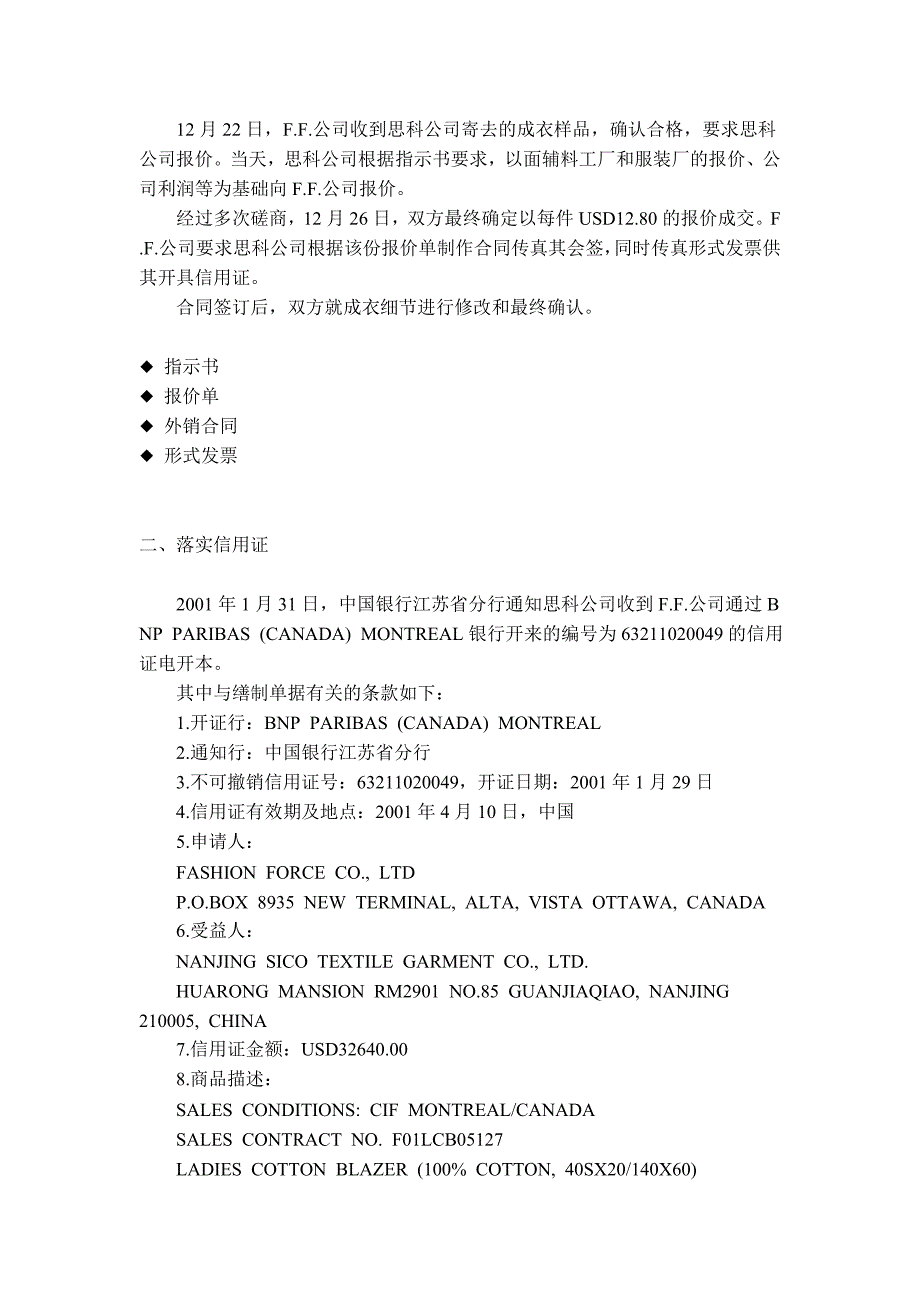 12 月 22 日，F.F.公司收到思科公司寄去的成衣样品，确认合格，要求思科公司报价。当天，思科公司根据指示书要求，以面辅料工厂和服装厂的报价、公司利润等为基础向 F.F.公司报价。

经过多次磋商，12 月 26 日，双方最终确定以每件 USD12.80 的报价成交。F.F.公司要求思科公司根据该份报价单制作合同传真其会签，同时传真形式发票供其开具信用证。

合同签订后，双方就成衣细节进行修改和最终确认。

◆ 指示书
◆ 报价单
◆ 外销合同
◆ 形式发票

二、落实信用证

2001 年 1 月 31 日，中国银行江苏省分行通知思科公司收到 F.F.公司通过 BNP PARIBAS (CANADA) MONTREAL 银行开来的编号为 63211020049 的信用证电开本。

其中与缮制单据有关的条款如下：
1.开证行：BNP PARIBAS (CANADA) MONTREAL
2.通知行：中国银行江苏省分行
3.不可撤销信用证号：63211020049，开证日期：2001 年 1 月 29 日
4.信用证有效期及地点：2001 年 4 月 10 日，中国
5.申请人：
FASHION FORCE CO., LTD
P.O.BOX 8935 NEW TERMINAL, ALTA, VISTA OTTAWA, CANADA
6.受益人：
NANJING SICO TEXTILE GARMENT CO., LTD.
HUARONG MANSION RM2901 NO.85 GUANJIAQIAO, NANJING 210005, CHINA
7.信用证金额：USD32640.00
8.商品描述：
SALES CONDITIONS: CIF MONTREAL/CANADA
SALES CONTRACT NO. F01LCB05127
LADIES COTTON BLAZER (100% COTTON, 40SX20/140X60)